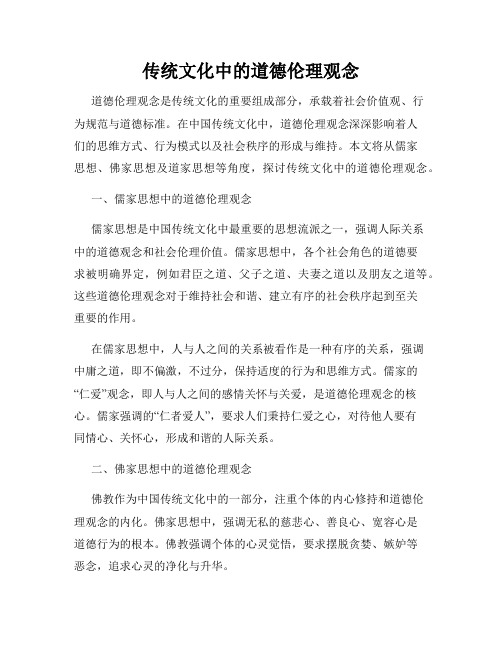 传统文化中的道德伦理观念

道德伦理观念是传统文化的重要组成部分，承载着社会价值观、行为规范与道德标准。在中国传统文化中，道德伦理观念深深影响着人们的思维方式、行为模式以及社会秩序的形成与维持。本文将从儒家思想、佛家思想及道家思想等角度，探讨传统文化中的道德伦理观念。

一、儒家思想中的道德伦理观念

儒家思想是中国传统文化中最重要的思想流派之一，强调人际关系中的道德观念和社会伦理价值。儒家思想中，各个社会角色的道德要求被明确界定，例如君臣之道、父子之道、夫妻之道以及朋友之道等。这些道德伦理观念对于维持社会和谐、建立有序的社会秩序起到至关重要的作用。

在儒家思想中，人与人之间的关系被看作是一种有序的关系，强调中庸之道，即不偏激，不过分，保持适度的行为和思维方式。儒家的“仁爱”观念，即人与人之间的感情关怀与关爱，是道德伦理观念的核心。儒家强调的“仁者爱人”，要求人们秉持仁爱之心，对待他人要有同情心、关怀心，形成和谐的人际关系。

二、佛家思想中的道德伦理观念

佛教作为中国传统文化中的一部分，注重个体的内心修持和道德伦理观念的内化。佛家思想中，强调无私的慈悲心、善良心、宽容心是道德行为的根本。佛教强调个体的心灵觉悟，要求摆脱贪婪、嫉妒等恶念，追求心灵的净化与升华。